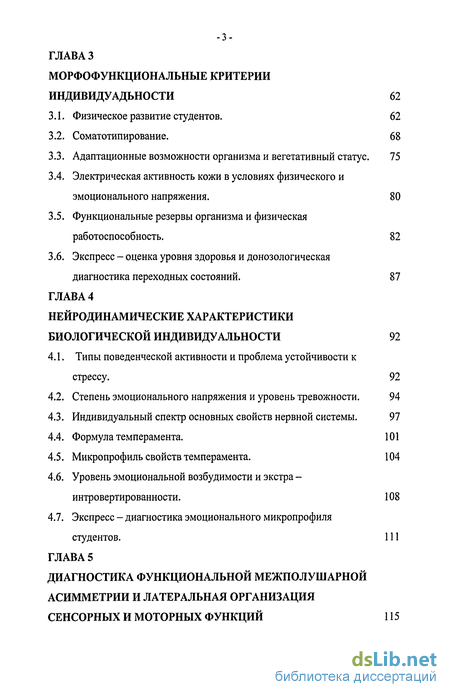 - 3 -

ГЛАВА 3

МОРФОФУНКЦИОНАЛЬНЫЕ КРИТЕРИИ ИНДИВИДУАДЬНОСТИ 62

3.1. Физическое развитие студентов. 62

3.2. Соматотипирование. 68

3.3. Адаптационные возможности организма и вегетативный статус. 75

3.4. Электрическая активность кожи в условиях физического и эмоционального напряжения. 80

3.5. Функциональные резервы организма и физическая работоспособность. 82

3.6. Экспресс – оценка уровня здоровья и донозологическая диагностика переходных состояний. 87

ГЛАВА 4

НЕЙРОДИНАМИЧЕСКИЕ ХАРАКТЕРИСТИКИ БИОЛОГИЧЕСКОЙ ИНДИВИДУАЛЬНОСТИ 92

4.1. Типы поведенческой активности и проблема устойчивости к стрессу. 92

4.2. Степень эмоционального напряжения и уровень тревожности. 94

4.3. Индивидуальный спектр основных свойств нервной системы. 97

4.4. Формула темперамента. 101

4.5. Микропрофиль свойств темперамента. 104

4.6. Уровень эмоциональной возбудимости и экстра – интровертированности. 108

4.7. Экспресс – диагностика эмоционального микропрофиля студентов. 111

ГЛАВА 5

ДИАГНОСТИКА ФУНКЦИОНАЛЬНОЙ МЕЖПОЛУШАРНОЙ АСИММЕТРИИ И ЛАТЕРАЛЬНАЯ ОРГАНИЗАЦИЯ СЕНСОРНЫХ И МОТОРНЫХ ФУНКЦИЙ 115

dsLib.net
библиотека диссертаций